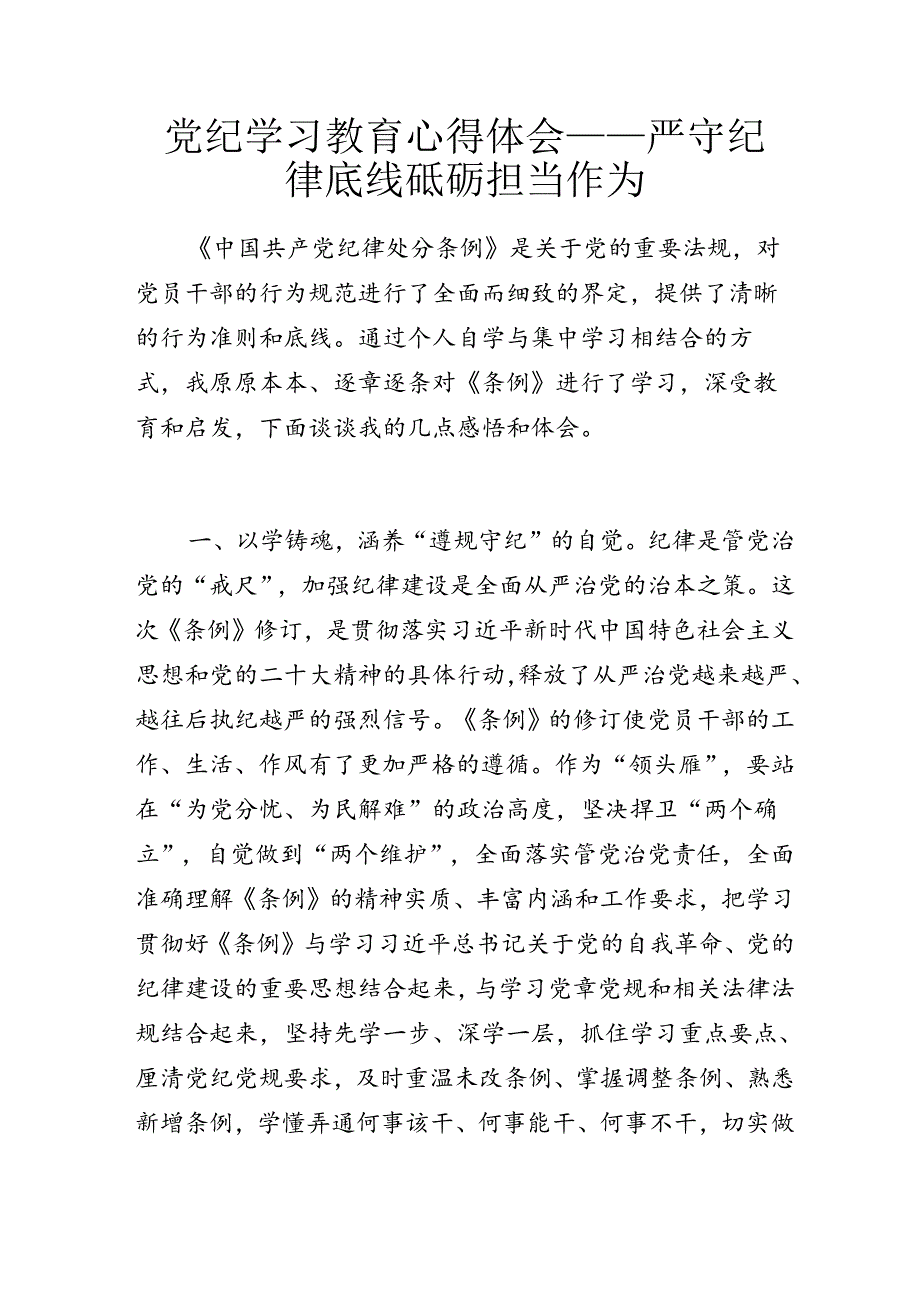 党纪学习教育心得体会——严守纪律底线砥砺担当作为

《中国共产党纪律处分条例》是关于党的重要法规，对党员干部的行为规范进行了全面而细致的界定，提供了清晰的行为准则和底线。通过个人自学与集中学习相结合的方式，我原原本本、逐章逐条对《条例》进行了学习，深受教育和启发，下面谈谈我的几点感悟和体会。

一、以学铸魂，涵养“遵规守纪”的自觉。纪律是管党治党的“戒尺”，加强纪律建设是全面从严治党的治本之策。这次《条例》修订，是贯彻落实习近平新时代中国特色社会主义思想和党的二十大精神的具体行动，释放了从严治党越来越严、越往后执纪越严的强烈信号。《条例》的修订使党员干部的工作、生活、作风有了更加严格的遵循。作为“领头雁”，要站在“为党分忧、为民解难”的政治高度，坚决捍卫“两个确立”，自觉做到“两个维护”，全面落实管党治党责任，全面准确理解《条例》的精神实质、丰富内涵和工作要求，把学习贯彻好《条例》与学习习近平总书记关于党的自我革命、党的纪律建设的重要思想结合起来，与学习党章党规和相关法律法规结合起来，坚持先学一步、深学一层，抓住学习重点要点、厘清党纪党规要求，及时重温未改条例、掌握调整条例、熟悉新增条例，学懂弄通何事该干、何事能干、何事不干，切实做